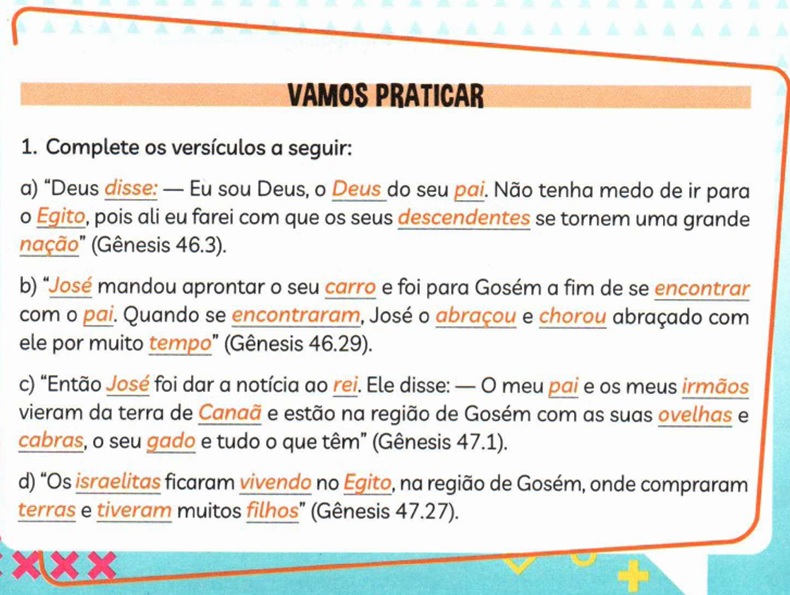 VAMOS PRATICAR

1. Complete os versículos a seguir:

a) "Deus disse: — Eu sou Deus, o Deus do seu pai. Não tenha medo de ir para o Egito, pois ali eu farei com que os seus descendentes se tornem uma grande nação" (Gênesis 46.3).

b) "José mandou aprontar o seu carro e foi para Gosém a fim de se encontrar com o pai. Quando se encontraram, José o abraçou e chorou abraçado com ele por muito tempo" (Gênesis 46.29).

c) "Então José foi dar a notícia ao rei. Ele disse: — O meu pai e os meus irmãos vieram da terra de Canaã e estão na região de Gosém com as suas ovelhas e cabras, o seu gado e tudo o que têm" (Gênesis 47.1).

d) "Os israelitas ficaram vivendo no Egito, na região de Gosém, onde compraram terras e tiveram muitos filhos" (Gênesis 47.27).